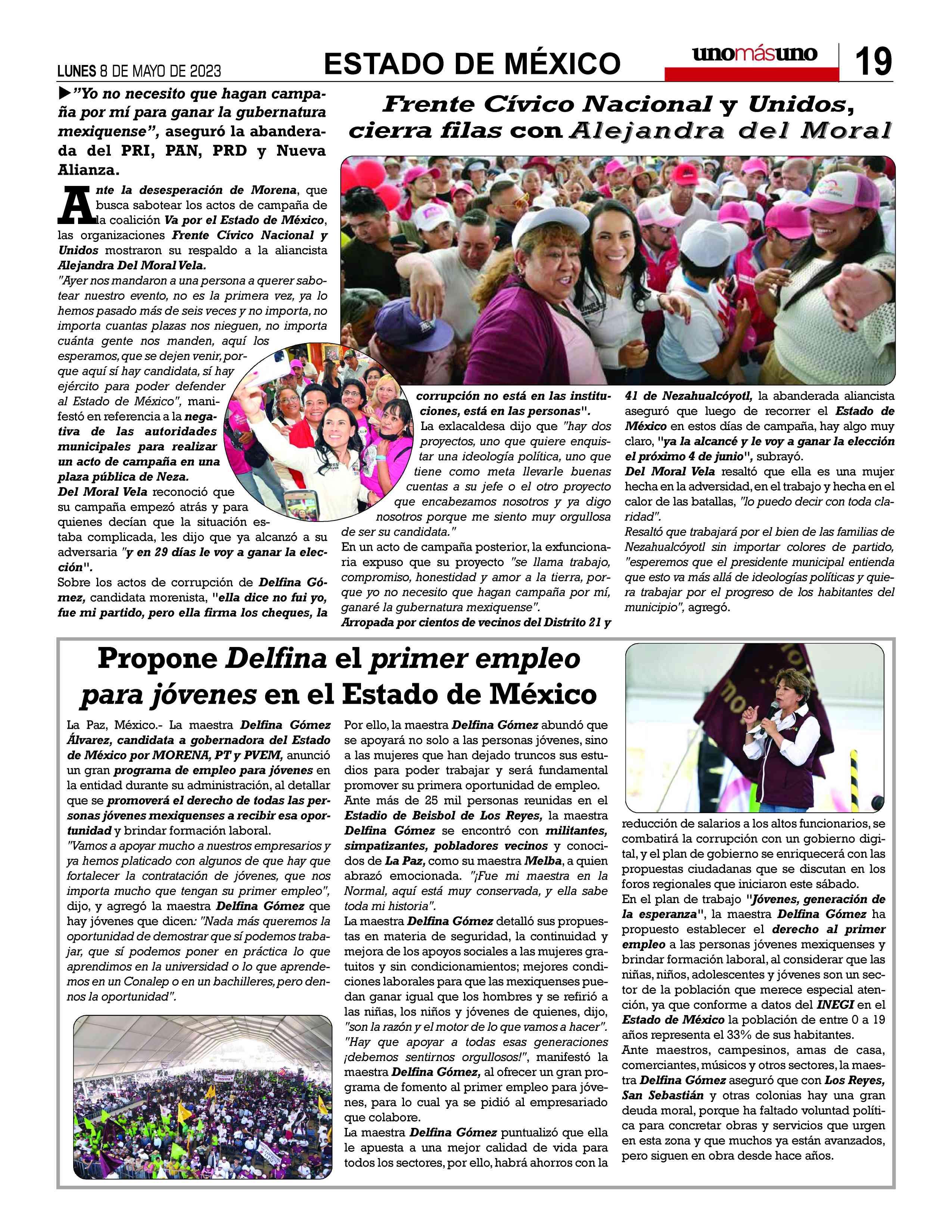 LUNES 8 DE MAYO DE 2023

ESTADO DE MÉXICO

unomásuno

19

Frente Cívico Nacional y Unidos, cierra filas con Alejandra del Moral

▶"Yo no necesito que hagan campaña por mí para ganar la gubernatura mexiquense", aseguró la abanderada del PRI, PAN, PRD y Nueva Alianza.

Ante la desesperación de Morena, que busca sabotear los actos de campaña de la coalición Va por el Estado de México, las organizaciones Frente Cívico Nacional y Unidos mostraron su respaldo a la aliancista Alejandra Del Moral Vela.
"Ayer nos mandaron a una persona a querer sabotear nuestro evento, no es la primera vez, ya lo hemos pasado más de seis veces y no importa, no importa cuantas plazas nos nieguen, no importa cuánta gente nos manden, aquí los esperamos, que se dejen venir, porque aquí sí hay candidata, sí hay ejército para poder defender al Estado de México", manifestó en referencia a la negativa de las autoridades municipales para realizar un acto de campaña en una plaza pública de Neza.
Del Moral Vela reconoció que su campaña empezó atrás y para quienes decían que la situación estaba complicada, les dijo que ya alcanzó a su adversaria "y en 29 días le voy a ganar la elección".
Sobre los actos de corrupción de Delfina Gómez, candidata morenista, "ella dice no fui yo, fue mi partido, pero ella firma los cheques, la corrupción no está en las instituciones, está en las personas".
La exlacaldesa dijo que "hay dos proyectos, uno que quiere enquistar una ideología política, uno que tiene como meta llevarle buenas cuentas a su jefe o el otro proyecto que encabezamos nosotros y ya digo nosotros porque me siento muy orgullosa de ser su candidata."
En un acto de campaña posterior, la exfuncionaria expuso que su proyecto "se llama trabajo, compromiso, honestidad y amor a la tierra, porque yo no necesito que hagan campaña por mí, ganaré la gubernatura mexiquense".
Arropada por cientos de vecinos del Distrito 21 y 41 de Nezahualcóyotl, la abanderada aliancista aseguró que luego de recorrer el Estado de México en estos días de campaña, hay algo muy claro, "ya la alcancé y le voy a ganar la elección el próximo 4 de junio", subrayó.
Del Moral Vela resaltó que ella es una mujer hecha en la adversidad, en el trabajo y hecha en el calor de las batallas, "lo puedo decir con toda claridad".
Resaltó que trabajará por el bien de las familias de Nezahualcóyotl sin importar colores de partido, "esperemos que el presidente municipal entienda que esto va más allá de ideologías políticas y quiera trabajar por el progreso de los habitantes del municipio", agregó.

Propone Delfina el primer empleo para jóvenes en el Estado de México

La Paz, México.- La maestra Delfina Gómez Álvarez, candidata a gobernadora del Estado de México por MORENA, PT y PVEM, anunció un gran programa de empleo para jóvenes en la entidad durante su administración, al detallar que se promoverá el derecho de todas las personas jóvenes mexiquenses a recibir esa oportunidad y brindar formación laboral.
"Vamos a apoyar mucho a nuestros empresarios y ya hemos platicado con algunos de que hay que fortalecer la contratación de jóvenes, que nos importa mucho que tengan su primer empleo", dijo, y agregó la maestra Delfina Gómez que hay jóvenes que dicen: "Nada más queremos la oportunidad de demostrar que sí podemos trabajar, que sí podemos poner en práctica lo que aprendimos en la universidad o lo que aprendemos en un Conalep o en un bachilleres, pero dennos la oportunidad".
Por ello, la maestra Delfina Gómez abundó que se apoyará no solo a las personas jóvenes, sino a las mujeres que han dejado truncos sus estudios para poder trabajar y será fundamental promover su primera oportunidad de empleo.
Ante más de 25 mil personas reunidas en el Estadio de Beisbol de Los Reyes, la maestra Delfina Gómez se encontró con militantes, simpatizantes, pobladores vecinos y conocidos de La Paz, como su maestra Melba, a quien abrazó emocionada. "¡Fue mi maestra en la Normal, aquí está muy conservada, y ella sabe toda mi historia".
La maestra Delfina Gómez detalló sus propuestas en materia de seguridad, la continuidad y mejora de los apoyos sociales a las mujeres gratuitos y sin condicionamientos; mejores condiciones laborales para que las mexiquenses puedan ganar igual que los hombres y se refirió a las niñas, los niños y jóvenes de quienes, dijo, "son la razón y el motor de lo que vamos a hacer". "Hay que apoyar a todas esas generaciones ¡debemos sentirnos orgullosos!", manifestó la maestra Delfina Gómez, al ofrecer un gran programa de fomento al primer empleo para jóvenes, para lo cual ya se pidió al empresariado que colabore.
La maestra Delfina Gómez puntualizó que ella le apuesta a una mejor calidad de vida para todos los sectores, por ello, habrá ahorros con la reducción de salarios a los altos funcionarios, se combatirá la corrupción con un gobierno digital, y el plan de gobierno se enriquecerá con las propuestas ciudadanas que se discutan en los foros regionales que iniciaron este sábado.
En el plan de trabajo "Jóvenes, generación de la esperanza", la maestra Delfina Gómez ha propuesto establecer el derecho al primer empleo a las personas jóvenes mexiquenses y brindar formación laboral, al considerar que las niñas, niños, adolescentes y jóvenes son un sector de la población que merece especial atención, ya que conforme a datos del INEGI en el Estado de México la población de entre 0 a 19 años representa el 33% de sus habitantes.
Ante maestros, campesinos, amas de casa, comerciantes, músicos y otros sectores, la maestra Delfina Gómez aseguró que con Los Reyes, San Sebastián y otras colonias hay una gran deuda moral, porque ha faltado voluntad política para concretar obras y servicios que urgen en esta zona y que muchos ya están avanzados, pero siguen en obra desde hace años.